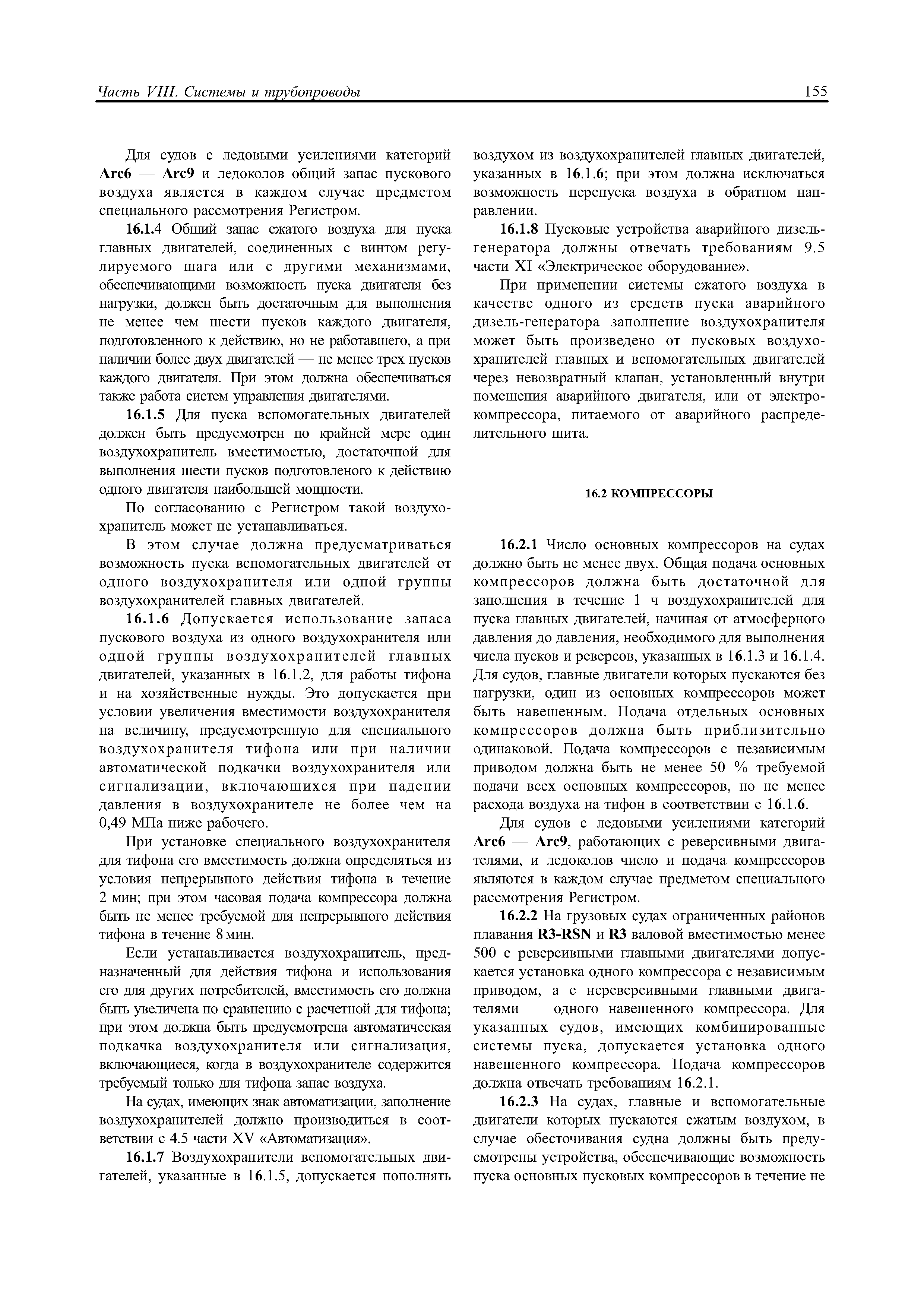 Часть VIII. Системы и трубопроводы

155

Для судов с ледовыми усилениями категорий Arc6 — Arc9 и ледоколов общий запас пускового воздуха является в каждом случае предметом специального рассмотрения Регистром.

16.1.4 Общий запас сжатого воздуха для пуска главных двигателей, соединенных с винтом регулируемого шага или с другими механизмами, обеспечивающими возможность пуска двигателя без нагрузки, должен быть достаточным для выполнения не менее чем шести пусков каждого двигателя, подготовленного к действию, но не работавшего, а при наличии более двух двигателей — не менее трех пусков каждого двигателя. При этом должна обеспечиваться также работа систем управления двигателями.

16.1.5 Для пуска вспомогательных двигателей должен быть предусмотрен по крайней мере один воздухохранитель вместимостью, достаточной для выполнения шести пусков подготовленого к действию одного двигателя наибольшей мощности.

По согласованию с Регистром такой воздухохранитель может не устанавливаться.

В этом случае должна предусматриваться возможность пуска вспомогательных двигателей от одного воздухохранителя или одной группы воздухохранителей главных двигателей.

16.1.6 Допускается использование запаса пускового воздуха из одного воздухохранителя или одной группы воздухохранителей главных двигателей, указанных в 16.1.2, для работы тифона и на хозяйственные нужды. Это допускается при условии увеличения вместимости воздухохранителя на величину, предусмотренную для специального воздухохранителя тифона или при наличии автоматической подкачки воздухохранителя или сигнализации, включающихся при падении давления в воздухохранителе не более чем на 0,49 МПа ниже рабочего.

При установке специального воздухохранителя для тифона его вместимость должна определяться из условия непрерывного действия тифона в течение 2 мин; при этом часовая подача компрессора должна быть не менее требуемой для непрерывного действия тифона в течение 8 мин.

Если устанавливается воздухохранитель, предназначенный для действия тифона и использования его для других потребителей, вместимость его должна быть увеличена по сравнению с расчетной для тифона; при этом должна быть предусмотрена автоматическая подкачка воздухохранителя или сигнализация, включающиеся, когда в воздухохранителе содержится требуемый только для тифона запас воздуха.

На судах, имеющих знак автоматизации, заполнение воздухохранителей должно производиться в соответствии с 4.5 части XV «Автоматизация».

16.1.7 Воздухохранители вспомогательных двигателей, указанные в 16.1.5, допускается пополнять воздухом из воздухохранителей главных двигателей, указанных в 16.1.6; при этом должна исключаться возможность перепуска воздуха в обратном направлении.

16.1.8 Пусковые устройства аварийного дизель-генератора должны отвечать требованиям 9.5 части XI «Электрическое оборудование».

При применении системы сжатого воздуха в качестве одного из средств пуска аварийного дизель-генератора заполнение воздухохранителя может быть произведено от пусковых воздухохранителей главных и вспомогательных двигателей через невозвратный клапан, установленный внутри помещения аварийного двигателя, или от электрокомпрессора, питаемого от аварийного распределительного щита.

16.2 КОМПРЕССОРЫ

16.2.1 Число основных компрессоров на судах должно быть не менее двух. Общая подача основных компрессоров должна быть достаточной для заполнения в течение 1 ч воздухохранителей для пуска главных двигателей, начиная от атмосферного давления до давления, необходимого для выполнения числа пусков и реверсов, указанных в 16.1.3 и 16.1.4. Для судов, главные двигатели которых пускаются без нагрузки, один из основных компрессоров может быть навешенным. Подача отдельных основных компрессоров должна быть приблизительно одинаковой. Подача компрессоров с независимым приводом должна быть не менее 50 % требуемой подачи всех основных компрессоров, но не менее расхода воздуха на тифон в соответствии с 16.1.6.

Для судов с ледовыми усилениями категорий Arc6 — Arc9, работающих с реверсивными двигателями, и ледоколов число и подача компрессоров являются в каждом случае предметом специального рассмотрения Регистром.

16.2.2 На грузовых судах ограниченных районов плавания R3-RSN и R3 валовой вместимостью менее 500 с реверсивными главными двигателями допускается установка одного компрессора с независимым приводом, а с нереверсивными главными двигателями — одного навешенного компрессора. Для указанных судов, имеющих комбинированные системы пуска, допускается установка одного навешенного компрессора. Подача компрессоров должна отвечать требованиям 16.2.1.

16.2.3 На судах, главные и вспомогательные двигатели которых пускаются сжатым воздухом, в случае обесточивания судна должны быть предусмотрены устройства, обеспечивающие возможность пуска основных пусковых компрессоров в течение не